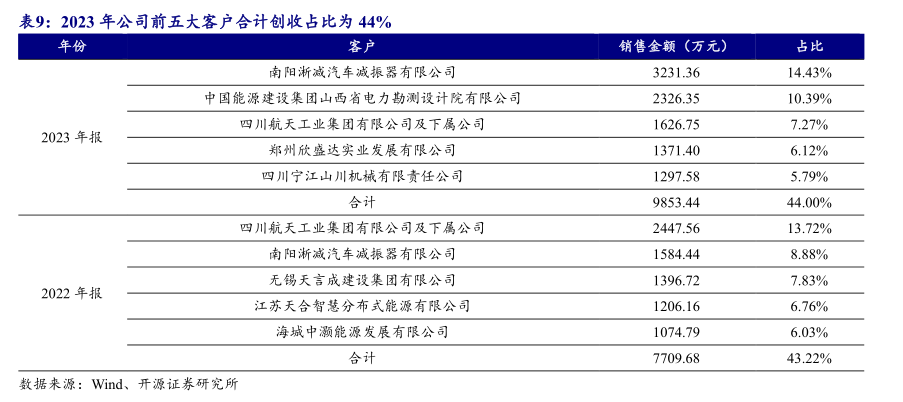 表9：2023 年公司前五大客户合计创收占比为 44%

| 年份 | 客户 | 销售金额（万元） | 占比 |
|---|---|---|---|
| 2023 年报 | 南阳淅减汽车减振器有限公司 | 3231.36 | 14.43% |
| | 中国能源建设集团山西省电力勘测设计院有限公司 | 2326.35 | 10.39% |
| | 四川航天工业集团有限公司及下属公司 | 1626.75 | 7.27% |
| | 郑州欣盛达实业发展有限公司 | 1371.40 | 6.12% |
| | 四川宁江山川机械有限责任公司 | 1297.58 | 5.79% |
| | 合计 | 9853.44 | 44.00% |
| 2022 年报 | 四川航天工业集团有限公司及下属公司 | 2447.56 | 13.72% |
| | 南阳淅减汽车减振器有限公司 | 1584.44 | 8.88% |
| | 无锡天言成建设集团有限公司 | 1396.72 | 7.83% |
| | 江苏天合智慧分布式能源有限公司 | 1206.16 | 6.76% |
| | 海城中灏能源发展有限公司 | 1074.79 | 6.03% |
| | 合计 | 7709.68 | 43.22% |

数据来源：Wind、开源证券研究所